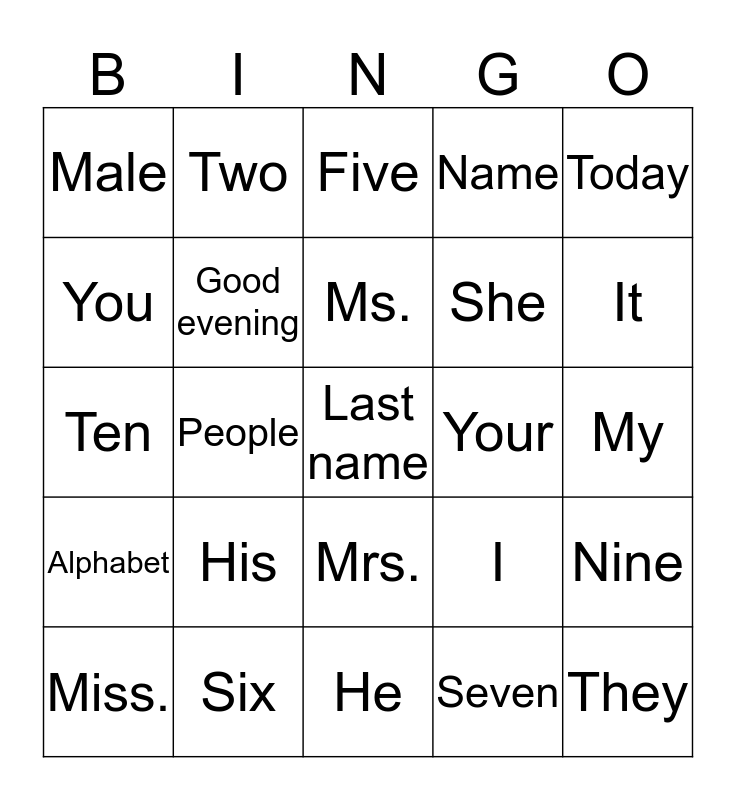 | B | I | N | G | O |
|---|---|---|---|---|
| Male | Two | Five | Name | Today |
| You | Good evening | Ms. | She | It |
| Ten | People | Last name | Your | My |
| Alphabet | His | Mrs. | I | Nine |
| Miss. | Six | He | Seven | They |